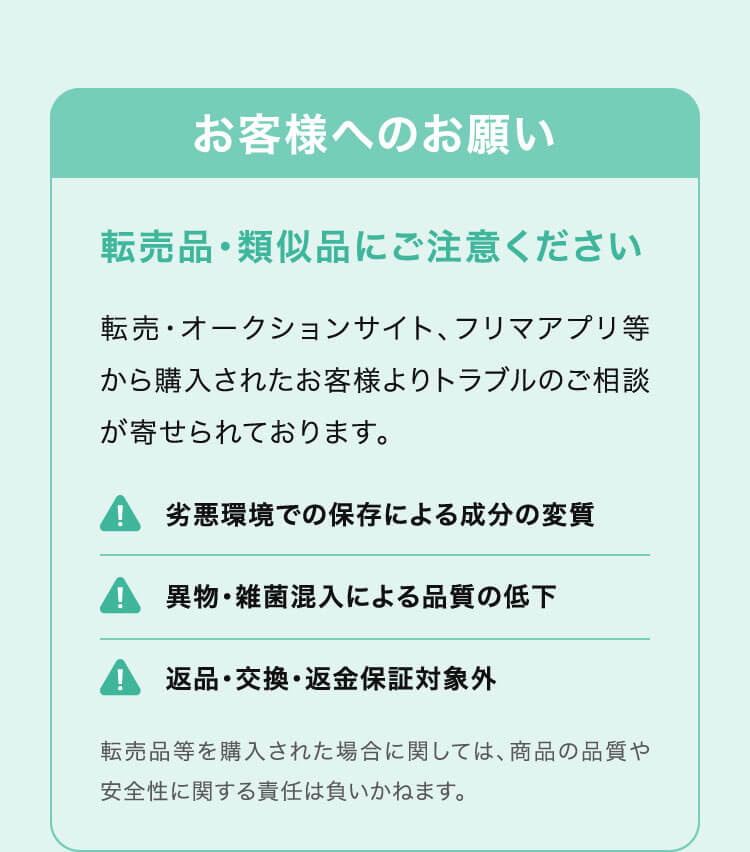 お客様へのお願い

転売品・類似品にご注意ください

転売・オークションサイト、フリマアプリ等から購入されたお客様よりトラブルのご相談が寄せられております。

劣悪環境での保存による成分の変質

異物・雑菌混入による品質の低下

返品・交換・返金保証対象外

転売品等を購入された場合に関しては、商品の品質や安全性に関する責任は負いかねます。